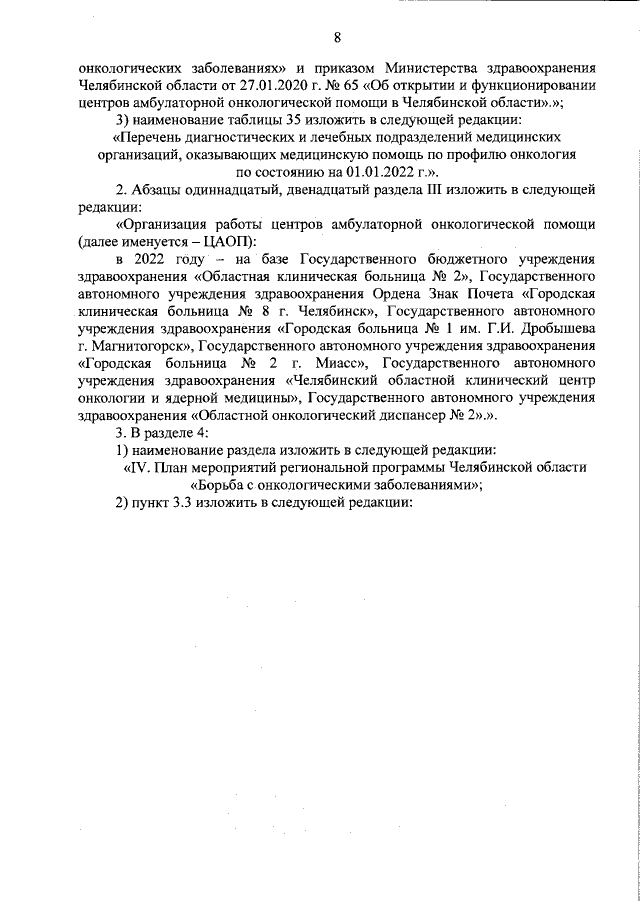 8

онкологических заболеваниях» и приказом Министерства здравоохранения Челябинской области от 27.01.2020 г. № 65 «Об открытии и функционировании центров амбулаторной онкологической помощи в Челябинской области».»;

3) наименование таблицы 35 изложить в следующей редакции:

«Перечень диагностических и лечебных подразделений медицинских организаций, оказывающих медицинскую помощь по профилю онкология по состоянию на 01.01.2022 г.».

2. Абзацы одиннадцатый, двенадцатый раздела III изложить в следующей редакции:

«Организация работы центров амбулаторной онкологической помощи (далее именуется – ЦАОП):

в 2022 году – на базе Государственного бюджетного учреждения здравоохранения «Областная клиническая больница № 2», Государственного автономного учреждения здравоохранения Ордена Знак Почета «Городская клиническая больница № 8 г. Челябинск», Государственного автономного учреждения здравоохранения «Городская больница № 1 им. Г.И. Дробышева г. Магнитогорск», Государственного автономного учреждения здравоохранения «Городская больница № 2 г. Миасс», Государственного автономного учреждения здравоохранения «Челябинский областной клинический центр онкологии и ядерной медицины», Государственного автономного учреждения здравоохранения «Областной онкологический диспансер № 2».».

3. В разделе 4:

1) наименование раздела изложить в следующей редакции:

«IV. План мероприятий региональной программы Челябинской области «Борьба с онкологическими заболеваниями»;

2) пункт 3.3 изложить в следующей редакции: